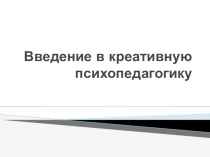 Введение в креативную психопедагогику